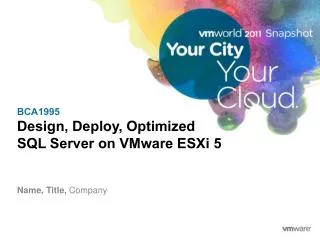 vmworld 2011 Snapshot

Your City
Your
Cloud.

BCA1995

Design, Deploy, Optimized SQL Server on VMware ESXi 5

Name, Title, Company

vmware